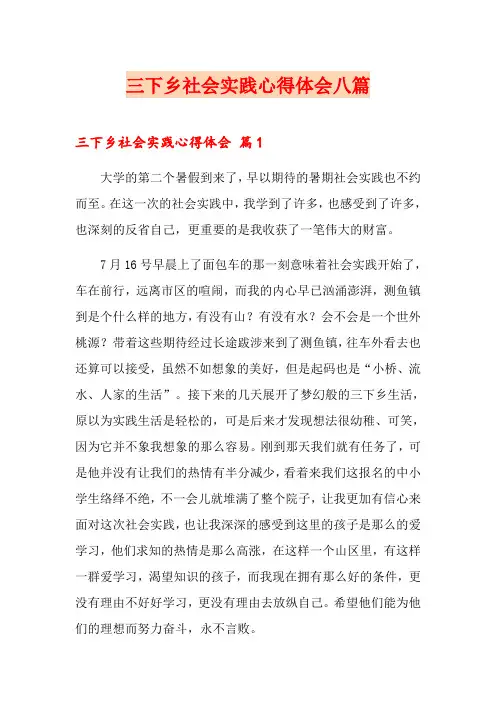 三下乡社会实践心得体会八篇

三下乡社会实践心得体会 篇1

大学的第二个暑假到来了，早以期待的暑期社会实践也不约而至。在这一次的社会实践中，我学到了许多，也感受到了许多，也深刻的反省自己，更重要的是我收获了一笔伟大的财富。

7月16号早晨上了面包车的那一刻意味着社会实践开始了，车在前行，远离市区的喧闹，而我的内心早已汹涌澎湃，测鱼镇到是个什么样的地方，有没有山？有没有水？会不会是一个世外桃源？带着这些期待经过长途跋涉来到了测鱼镇，往车外看去也还算可以接受，虽然不如想象的美好，但是起码也是“小桥、流水、人家的生活”。接下来的几天展开了梦幻般的三下乡生活，原以为实践生活是轻松的，可是后来才发现想法很幼稚、可笑，因为它并不象我想象的那么容易。刚到那天我们就有任务了，可是他并没有让我们的热情有半分减少，看着来我们这报名的中小学生络绎不绝，不一会儿就堆满了整个院子，让我更加有信心来面对这次社会实践，也让我深深的感受到这里的孩子是那么的爱学习，他们求知的热情是那么高涨，在这样一个山区里，有这样一群爱学习，渴望知识的孩子，而我现在拥有那么好的条件，更没有理由不好好学习，更没有理由去放纵自己。希望他们能为他们的理想而努力奋斗，永不言败。